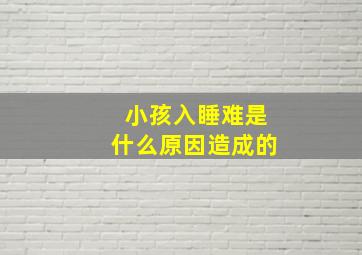 小孩入睡难是
什么原因造成的